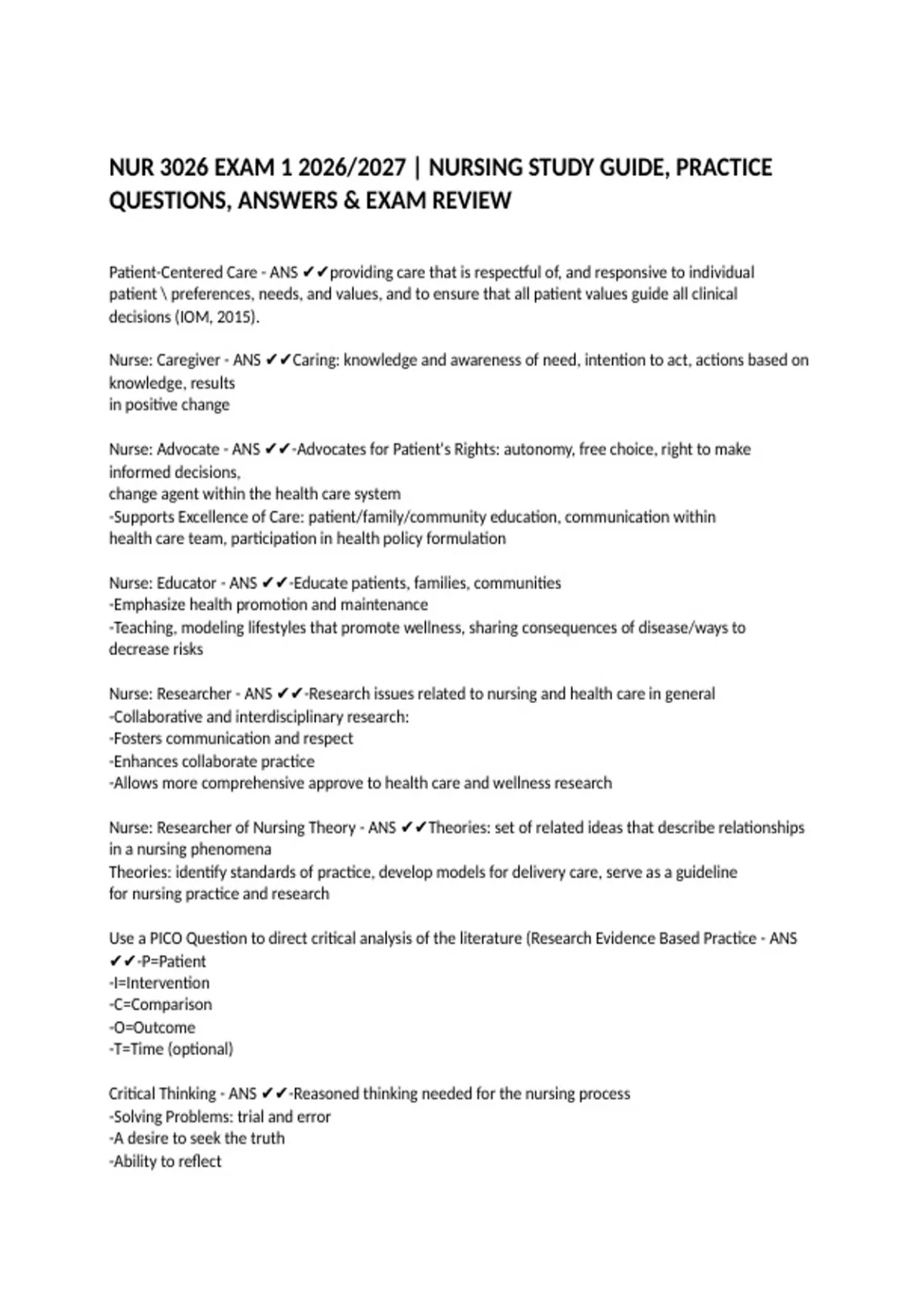 NUR 3026 EXAM 1 2026/2027 | NURSING STUDY GUIDE, PRACTICE QUESTIONS, ANSWERS & EXAM REVIEW

Patient-Centered Care - ANS ✔✔providing care that is respectful of, and responsive to individual patient \ preferences, needs, and values, and to ensure that all patient values guide all clinical decisions (IOM, 2015).

Nurse: Caregiver - ANS ✔✔Caring: knowledge and awareness of need, intention to act, actions based on knowledge, results
in positive change

Nurse: Advocate - ANS ✔✔-Advocates for Patient's Rights: autonomy, free choice, right to make informed decisions,
change agent within the health care system
-Supports Excellence of Care: patient/family/community education, communication within health care team, participation in health policy formulation

Nurse: Educator - ANS ✔✔-Educate patients, families, communities
-Emphasize health promotion and maintenance
-Teaching, modeling lifestyles that promote wellness, sharing consequences of disease/ways to decrease risks

Nurse: Researcher - ANS ✔✔-Research issues related to nursing and health care in general
-Collaborative and interdisciplinary research:
-Fosters communication and respect
-Enhances collaborate practice
-Allows more comprehensive approve to health care and wellness research

Nurse: Researcher of Nursing Theory - ANS ✔✔Theories: set of related ideas that describe relationships in a nursing phenomena
Theories: identify standards of practice, develop models for delivery care, serve as a guideline
for nursing practice and research

Use a PICO Question to direct critical analysis of the literature (Research Evidence Based Practice - ANS ✔✔-P=Patient
-I=Intervention
-C=Comparison
-O=Outcome
-T=Time (optional)

Critical Thinking - ANS ✔✔-Reasoned thinking needed for the nursing process
-Solving Problems: trial and error
-A desire to seek the truth
-Ability to reflect